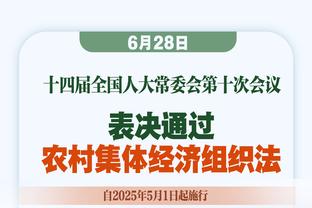 6月28日

十四届全国人大常委会第十次会议

表决通过
农村集体经济组织法

自2025年5月1日起施行